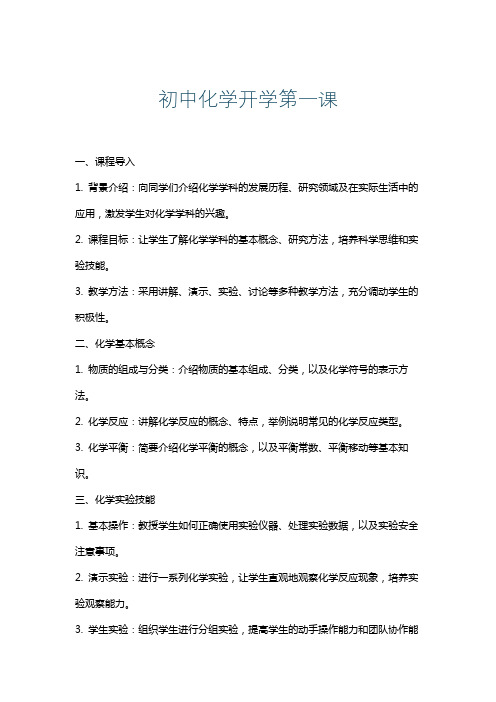 初中化学开学第一课

一、课程导入

1. 背景介绍：向同学们介绍化学学科的发展历程、研究领域及在实际生活中的应用，激发学生对化学学科的兴趣。

2. 课程目标：让学生了解化学学科的基本概念、研究方法，培养科学思维和实验技能。

3. 教学方法：采用讲解、演示、实验、讨论等多种教学方法，充分调动学生的积极性。

二、化学基本概念

1. 物质的组成与分类：介绍物质的基本组成、分类，以及化学符号的表示方法。

2. 化学反应：讲解化学反应的概念、特点，举例说明常见的化学反应类型。

3. 化学平衡：简要介绍化学平衡的概念，以及平衡常数、平衡移动等基本知识。

三、化学实验技能

1. 基本操作：教授学生如何正确使用实验仪器、处理实验数据，以及实验安全注意事项。

2. 演示实验：进行一系列化学实验，让学生直观地观察化学反应现象，培养实验观察能力。

3. 学生实验：组织学生进行分组实验，提高学生的动手操作能力和团队协作能